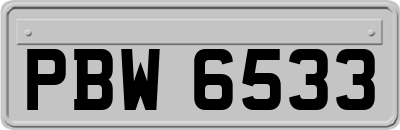 PBW 6533